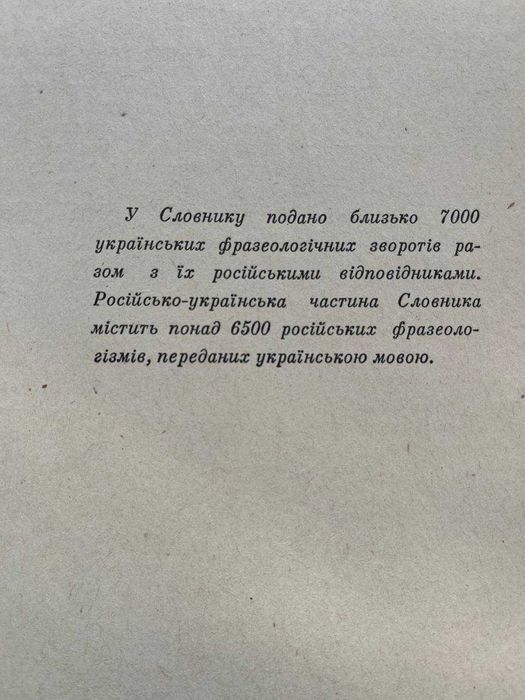 У Словнику подано близько 7000 українських фразеологічних зворотів разом з їх російськими відповідниками. Російсько-українська частина Словника містить понад 6500 російських фразеологізмів, переданих українською мовою.